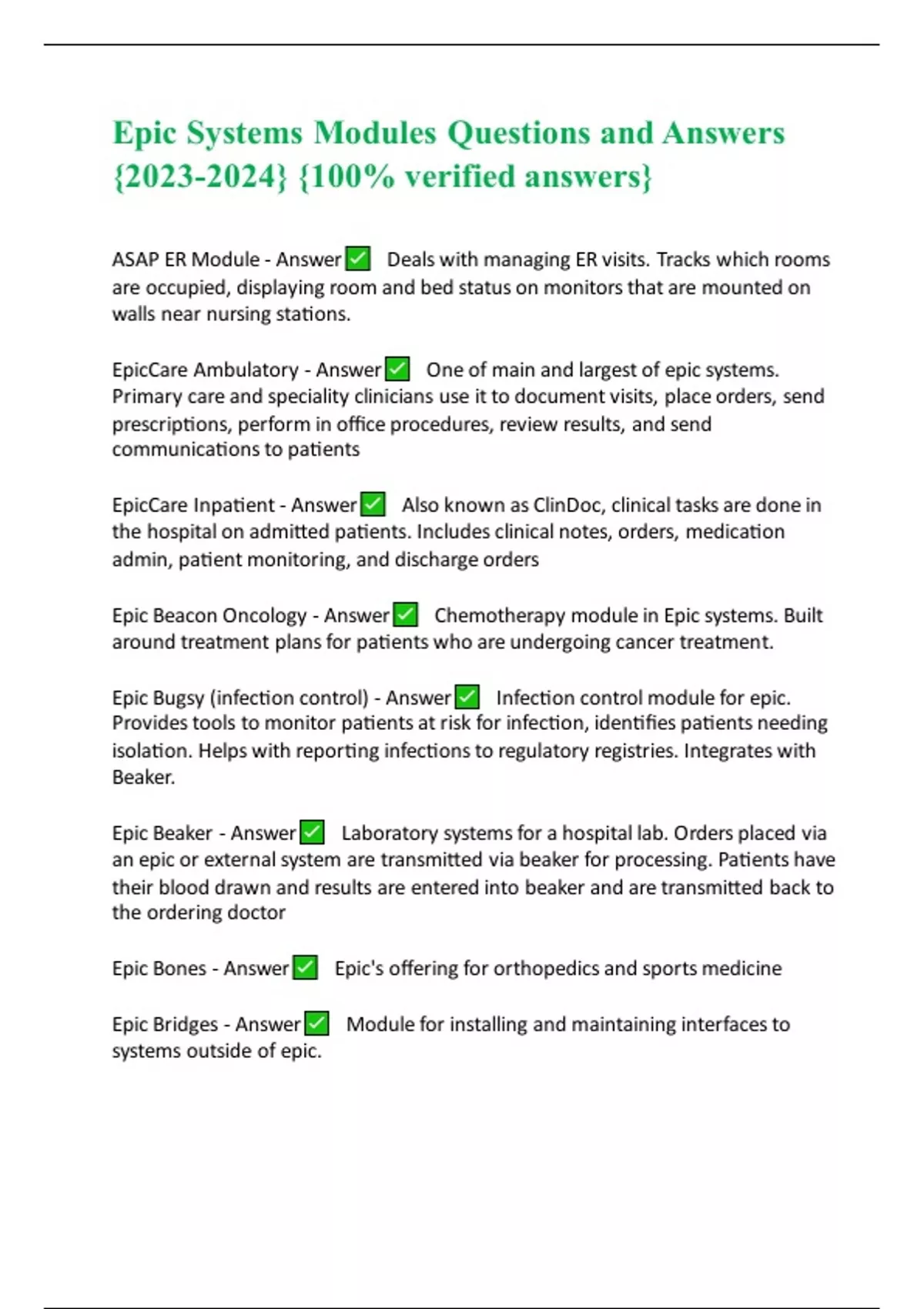 Epic Systems Modules Questions and Answers {2023-2024} {100% verified answers}

ASAP ER Module - Answer ✅ Deals with managing ER visits. Tracks which rooms are occupied, displaying room and bed status on monitors that are mounted on walls near nursing stations.

EpicCare Ambulatory - Answer ✅ One of main and largest of epic systems. Primary care and speciality clinicians use it to document visits, place orders, send prescriptions, perform in office procedures, review results, and send communications to patients

EpicCare Inpatient - Answer ✅ Also known as ClinDoc, clinical tasks are done in the hospital on admitted patients. Includes clinical notes, orders, medication admin, patient monitoring, and discharge orders

Epic Beacon Oncology - Answer ✅ Chemotherapy module in Epic systems. Built around treatment plans for patients who are undergoing cancer treatment.

Epic Bugsy (infection control) - Answer ✅ Infection control module for epic. Provides tools to monitor patients at risk for infection, identifies patients needing isolation. Helps with reporting infections to regulatory registries. Integrates with Beaker.

Epic Beaker - Answer ✅ Laboratory systems for a hospital lab. Orders placed via an epic or external system are transmitted via beaker for processing. Patients have their blood drawn and results are entered into beaker and are transmitted back to the ordering doctor

Epic Bones - Answer ✅ Epic's offering for orthopedics and sports medicine

Epic Bridges - Answer ✅ Module for installing and maintaining interfaces to systems outside of epic.